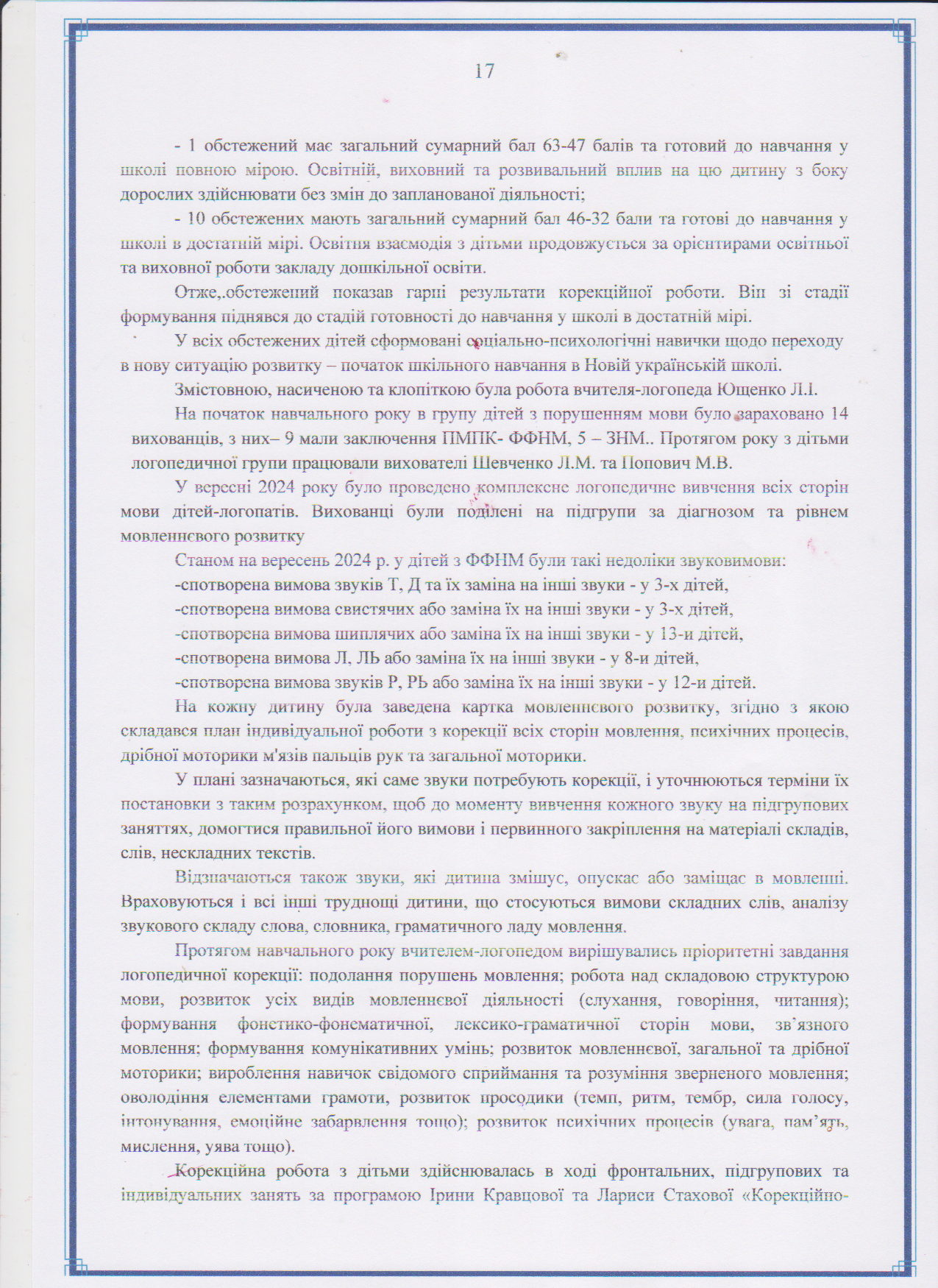 17

- 1 обстежений має загальний сумарний бал 63-47 балів та готовий до навчання у школі повною мірою. Освітній, виховний та розвивальний вплив на цю дитину з боку дорослих здійснювати без змін до запланованої діяльності;

- 10 обстежених мають загальний сумарний бал 46-32 бали та готові до навчання у школі в достатній мірі. Освітня взаємодія з дітьми продовжується за орієнтирами освітньої та виховної роботи закладу дошкільної освіти.

Отже,.обстежений показав гарні результати корекційної роботи. Він зі стадії формування піднявся до стадій готовності до навчання у школі в достатній мірі.

У всіх обстежених дітей сформовані соціально-психологічні навички щодо переходу в нову ситуацію розвитку – початок шкільного навчання в Новій українській школі.

Змістовною, насиченою та клопіткою була робота вчителя-логопеда Ющенко Л.І.

На початок навчального року в групу дітей з порушенням мови було зараховано 14 вихованців, з них– 9 мали заключення ПМПК- ФФНМ, 5 – ЗНМ.. Протягом року з дітьми логопедичної групи працювали вихователі Шевченко Л.М. та Попович М.В.

У вересні 2024 року було проведено комплексне логопедичне вивчення всіх сторін мови дітей-логопатів. Вихованці були поділені на підгрупи за діагнозом та рівнем мовленнєвого розвитку

Станом на вересень 2024 р. у дітей з ФФНМ були такі недоліки звуковимови:

-спотворена вимова звуків Т, Д та їх заміна на інші звуки - у 3-х дітей,

-спотворена вимова свистячих або заміна їх на інші звуки - у 3-х дітей,

-спотворена вимова шиплячих або заміна їх на інші звуки - у 13-и дітей,

-спотворена вимова Л, ЛЬ або заміна їх на інші звуки - у 8-и дітей,

-спотворена вимова звуків Р, РЬ або заміна їх на інші звуки - у 12-и дітей.

На кожну дитину була заведена картка мовленнєвого розвитку, згідно з якою складався план індивідуальної роботи з корекції всіх сторін мовлення, психічних процесів, дрібної моторики м'язів пальців рук та загальної моторики.

У плані зазначаються, які саме звуки потребують корекції, і уточнюються терміни їх постановки з таким розрахунком, щоб до моменту вивчення кожного звуку на підгрупових заняттях, домогтися правильної його вимови і первинного закріплення на матеріалі складів, слів, нескладних текстів.

Відзначаються також звуки, які дитина змішує, опускає або заміщає в мовленні. Враховуються і всі інші труднощі дитини, що стосуються вимови складних слів, аналізу звукового складу слова, словника, граматичного ладу мовлення.

Протягом навчального року вчителем-логопедом вирішувались пріоритетні завдання логопедичної корекції: подолання порушень мовлення; робота над складовою структурою мови, розвиток усіх видів мовленнєвої діяльності (слухання, говоріння, читання); формування фонетико-фонематичної, лексико-граматичної сторін мови, зв'язного мовлення; формування комунікативних умінь; розвиток мовленнєвої, загальної та дрібної моторики; вироблення навичок свідомого сприймання та розуміння зверненого мовлення; оволодіння елементами грамоти, розвиток просодики (темп, ритм, тембр, сила голосу, інтонування, емоційне забарвлення тощо); розвиток психічних процесів (увага, пам'ять, мислення, уява тощо).

Корекційна робота з дітьми здійснювалась в ході фронтальних, підгрупових та індивідуальних занять за програмою Ірини Кравцової та Лариси Стахової «Корекційно-